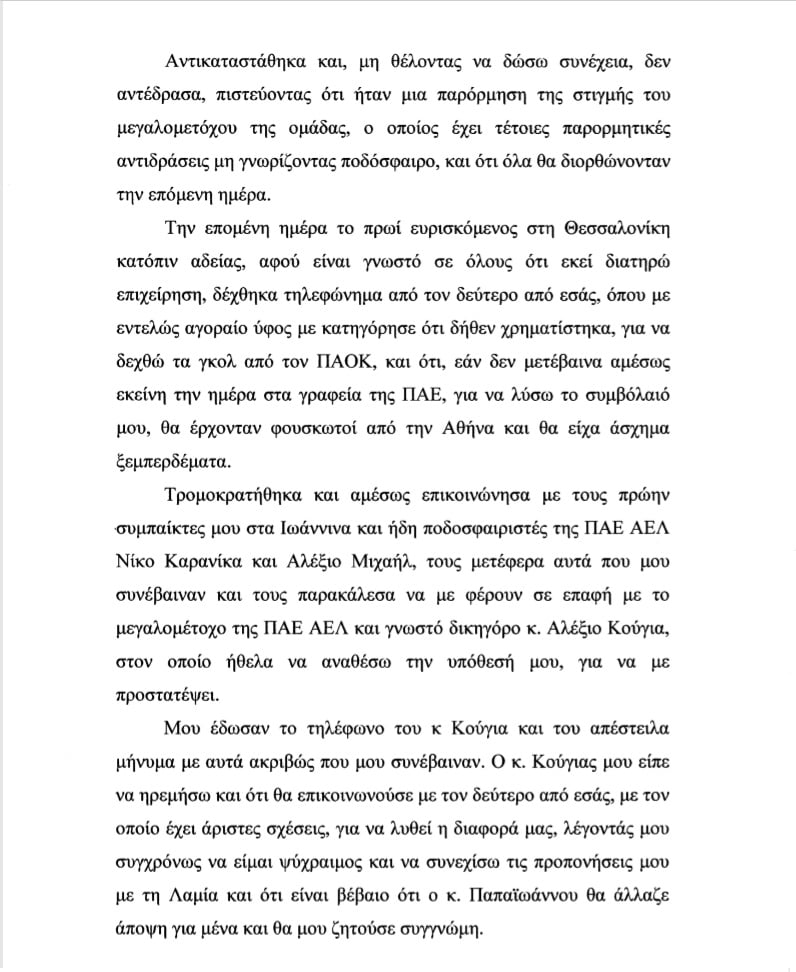 Αντικαταστάθηκα και, μη θέλοντας να δώσω συνέχεια, δεν αντέδρασα, πιστεύοντας ότι ήταν μια παρόρμηση της στιγμής του μεγαλομετόχου της ομάδας, ο οποίος έχει τέτοιες παρορμητικές αντιδράσεις μη γνωρίζοντας ποδόσφαιρο, και ότι όλα θα διορθώνονταν την επόμενη ημέρα.

Την επομένη ημέρα το πρωί ευρισκόμενος στη Θεσσαλονίκη κατόπιν αδείας, αφού είναι γνωστό σε όλους ότι εκεί διατηρώ επιχείρηση, δέχθηκα τηλεφώνημα από τον δεύτερο από εσάς, όπου με εντελώς αγοραίο ύφος με κατηγόρησε ότι δήθεν χρηματίστηκα, για να δεχθώ τα γκολ από τον ΠΑΟΚ, και ότι, εάν δεν μετέβαινα αμέσως εκείνη την ημέρα στα γραφεία της ΠΑΕ, για να λύσω το συμβόλαιό μου, θα έρχονταν φουσκωτοί από την Αθήνα και θα είχα άσχημα ξεμπερδέματα.

Τρομοκρατήθηκα και αμέσως επικοινώνησα με τους πρώην συμπαίκτες μου στα Ιωάννινα και ήδη ποδοσφαιριστές της ΠΑΕ ΑΕΛ Νίκο Καρανίκα και Αλέξιο Μιχαήλ, τους μετέφερα αυτά που μου συνέβαιναν και τους παρακάλεσα να με φέρουν σε επαφή με το μεγαλομέτοχο της ΠΑΕ ΑΕΛ και γνωστό δικηγόρο κ. Αλέξιο Κούγια, στον οποίο ήθελα να αναθέσω την υπόθεσή μου, για να με προστατέψει.

Μου έδωσαν το τηλέφωνο του κ Κούγια και του απέστειλα μήνυμα με αυτά ακριβώς που μου συνέβαιναν. Ο κ. Κούγιας μου είπε να ηρεμήσω και ότι θα επικοινωνούσε με τον δεύτερο από εσάς, με τον οποίο έχει άριστες σχέσεις, για να λυθεί η διαφορά μας, λέγοντάς μου συγχρόνως να είμαι ψύχραιμος και να συνεχίσω τις προπονήσεις μου με τη Λαμία και ότι είναι βέβαιο ότι ο κ. Παπαϊωάννου θα άλλαζε άποψη για μένα και θα μου ζητούσε συγγνώμη.